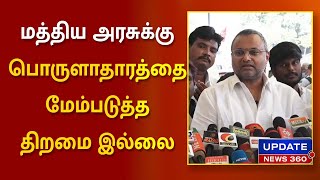 மத்திய அரசுக்கு
பொருளாதாரத்தை
மேம்படுத்த
திறமை இல்லை

UPDATE
NEWS 360